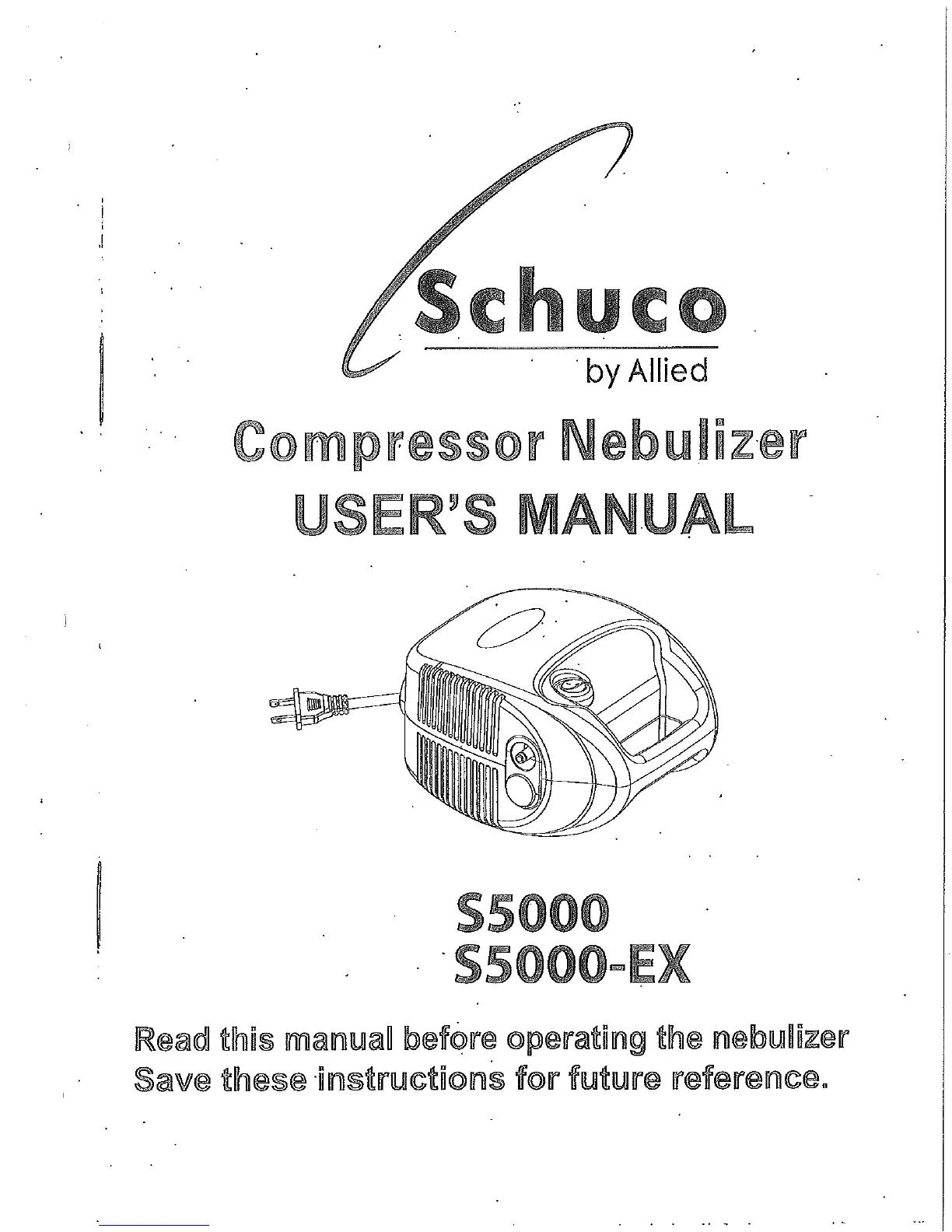 Schuco
by Allied

Compressor Nebulizer
USER'S MANUAL

S5000
S5000-EX

Read this manual before operating the nebulizer
Save these instructions for future reference.